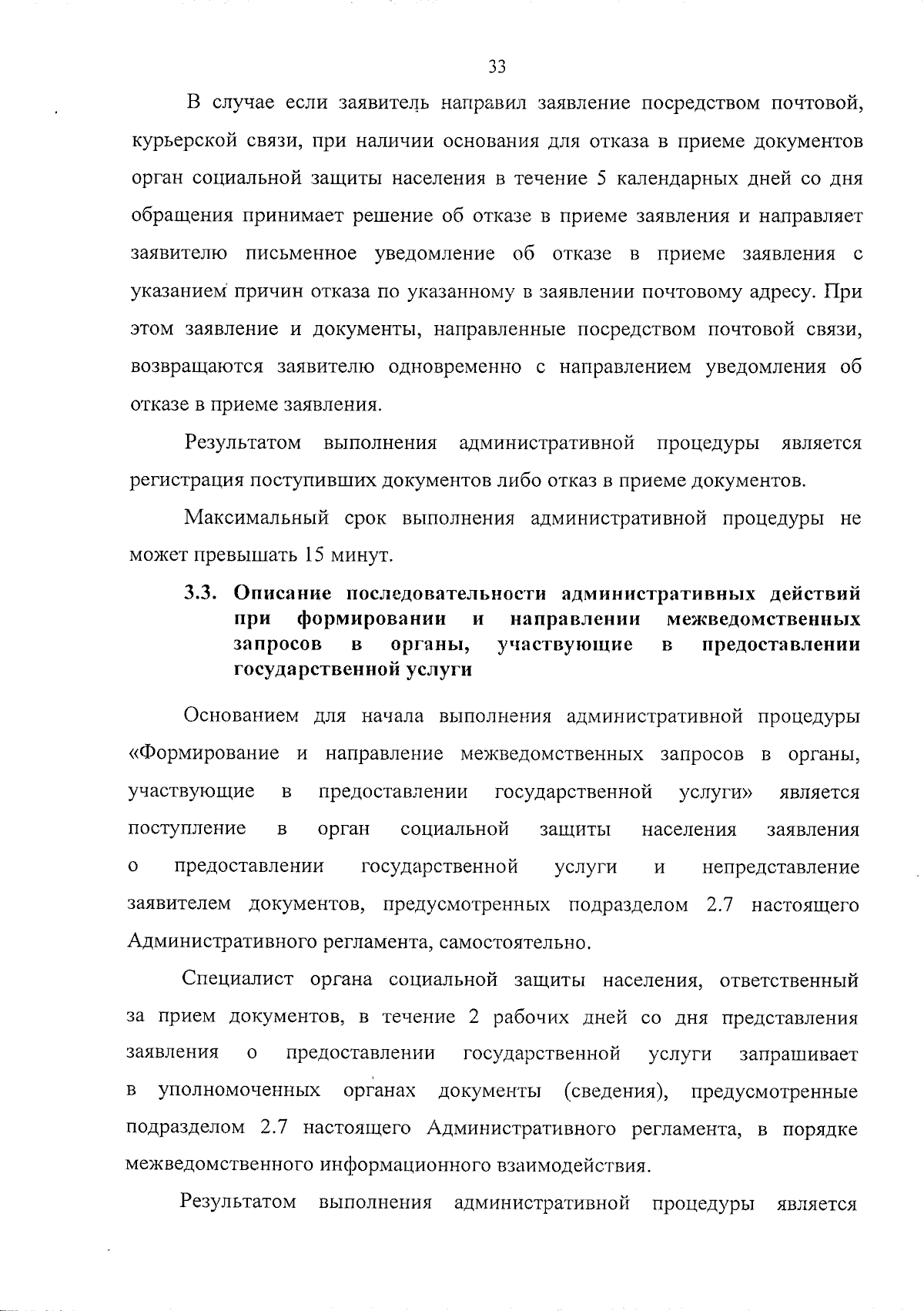 33

В случае если заявитель направил заявление посредством почтовой, курьерской связи, при наличии основания для отказа в приеме документов орган социальной защиты населения в течение 5 календарных дней со дня обращения принимает решение об отказе в приеме заявления и направляет заявителю письменное уведомление об отказе в приеме заявления с указанием причин отказа по указанному в заявлении почтовому адресу. При этом заявление и документы, направленные посредством почтовой связи, возвращаются заявителю одновременно с направлением уведомления об отказе в приеме заявления.

Результатом выполнения административной процедуры является регистрация поступивших документов либо отказ в приеме документов.

Максимальный срок выполнения административной процедуры не может превышать 15 минут.

3.3. Описание последовательности административных действий при формировании и направлении межведомственных запросов в органы, участвующие в предоставлении государственной услуги

Основанием для начала выполнения административной процедуры «Формирование и направление межведомственных запросов в органы, участвующие в предоставлении государственной услуги» является поступление в орган социальной защиты населения заявления о предоставлении государственной услуги и непредставление заявителем документов, предусмотренных подразделом 2.7 настоящего Административного регламента, самостоятельно.

Специалист органа социальной защиты населения, ответственный за прием документов, в течение 2 рабочих дней со дня представления заявления о предоставлении государственной услуги запрашивает в уполномоченных органах документы (сведения), предусмотренные подразделом 2.7 настоящего Административного регламента, в порядке межведомственного информационного взаимодействия.

Результатом выполнения административной процедуры является